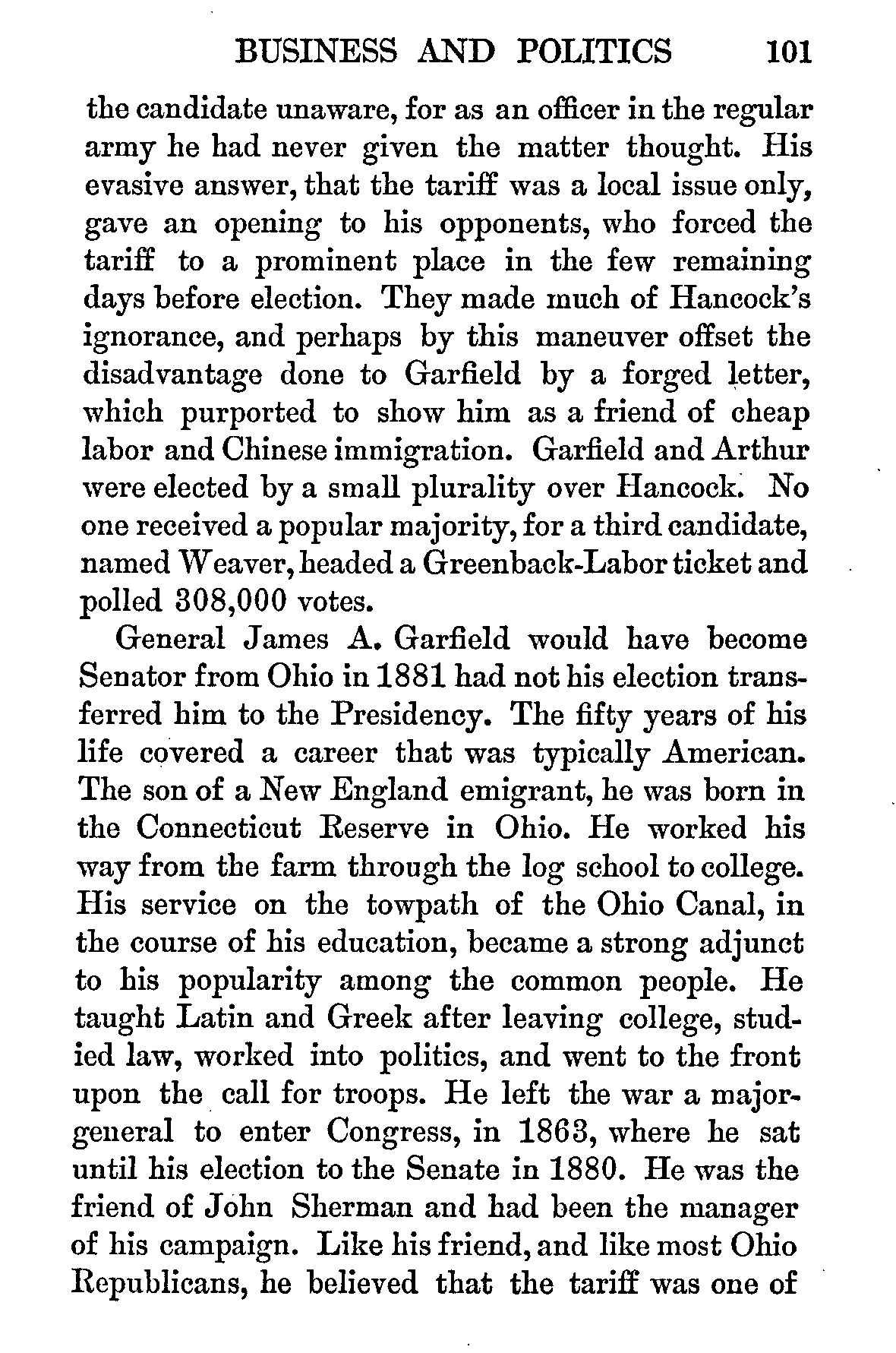 BUSINESS AND POLITICS 101

the candidate unaware, for as an officer in the regular army he had never given the matter thought. His evasive answer, that the tariff was a local issue only, gave an opening to his opponents, who forced the tariff to a prominent place in the few remaining days before election. They made much of Hancock's ignorance, and perhaps by this maneuver offset the disadvantage done to Garfield by a forged letter, which purported to show him as a friend of cheap labor and Chinese immigration. Garfield and Arthur were elected by a small plurality over Hancock. No one received a popular majority, for a third candidate, named Weaver, headed a Greenback-Labor ticket and polled 308,000 votes.

General James A. Garfield would have become Senator from Ohio in 1881 had not his election transferred him to the Presidency. The fifty years of his life covered a career that was typically American. The son of a New England emigrant, he was born in the Connecticut Reserve in Ohio. He worked his way from the farm through the log school to college. His service on the towpath of the Ohio Canal, in the course of his education, became a strong adjunct to his popularity among the common people. He taught Latin and Greek after leaving college, studied law, worked into politics, and went to the front upon the call for troops. He left the war a major-general to enter Congress, in 1863, where he sat until his election to the Senate in 1880. He was the friend of John Sherman and had been the manager of his campaign. Like his friend, and like most Ohio Republicans, he believed that the tariff was one of